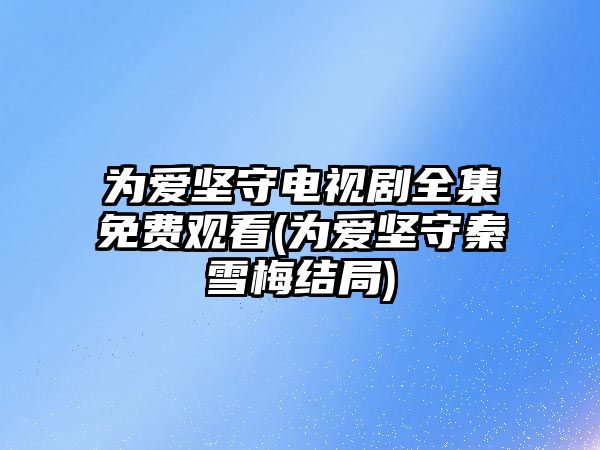 为爱坚守电视剧全集免费观看(为爱坚守秦雪梅结局)